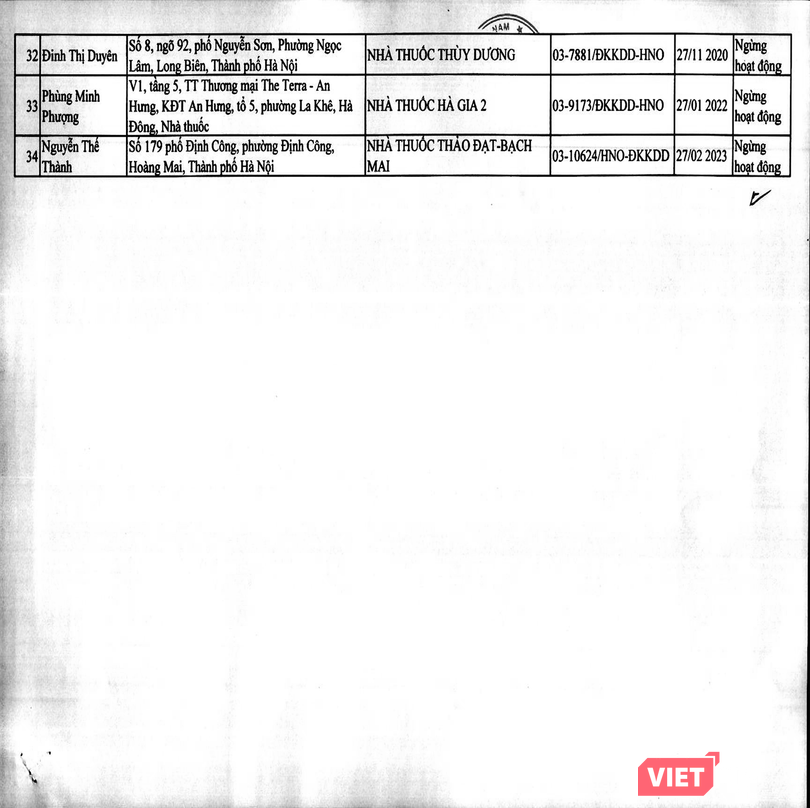 NAM

| 32 | Đinh Thị Duyên | Số 8, ngõ 92, phố Nguyễn Sơn, Phường Ngọc Lâm, Long Biên, Thành phố Hà Nội | NHÀ THUỐC THÙY DƯƠNG | 03-7881/ĐKKDD-HNO | 27/11 2020 | Ngừng hoạt động |
|---|---|---|---|---|---|---|
| 33 | Phùng Minh Phượng | V1, tầng 5, TT Thương mại The Terra - An Hưng, KĐT An Hưng, tổ 5, phường La Khê, Hà Đông, Nhà thuốc | NHÀ THUỐC HÀ GIA 2 | 03-9173/ĐKKDD-HNO | 27/01 2022 | Ngừng hoạt động |
| 34 | Nguyễn Thế Thành | Số 179 phố Định Công, phường Định Công, Hoàng Mai, Thành phố Hà Nội | NHÀ THUỐC THẢO ĐẠT-BẠCH MAI | 03-10624/HNO-ĐKKDD | 27/02 2023 | Ngừng hoạt động |

VIET